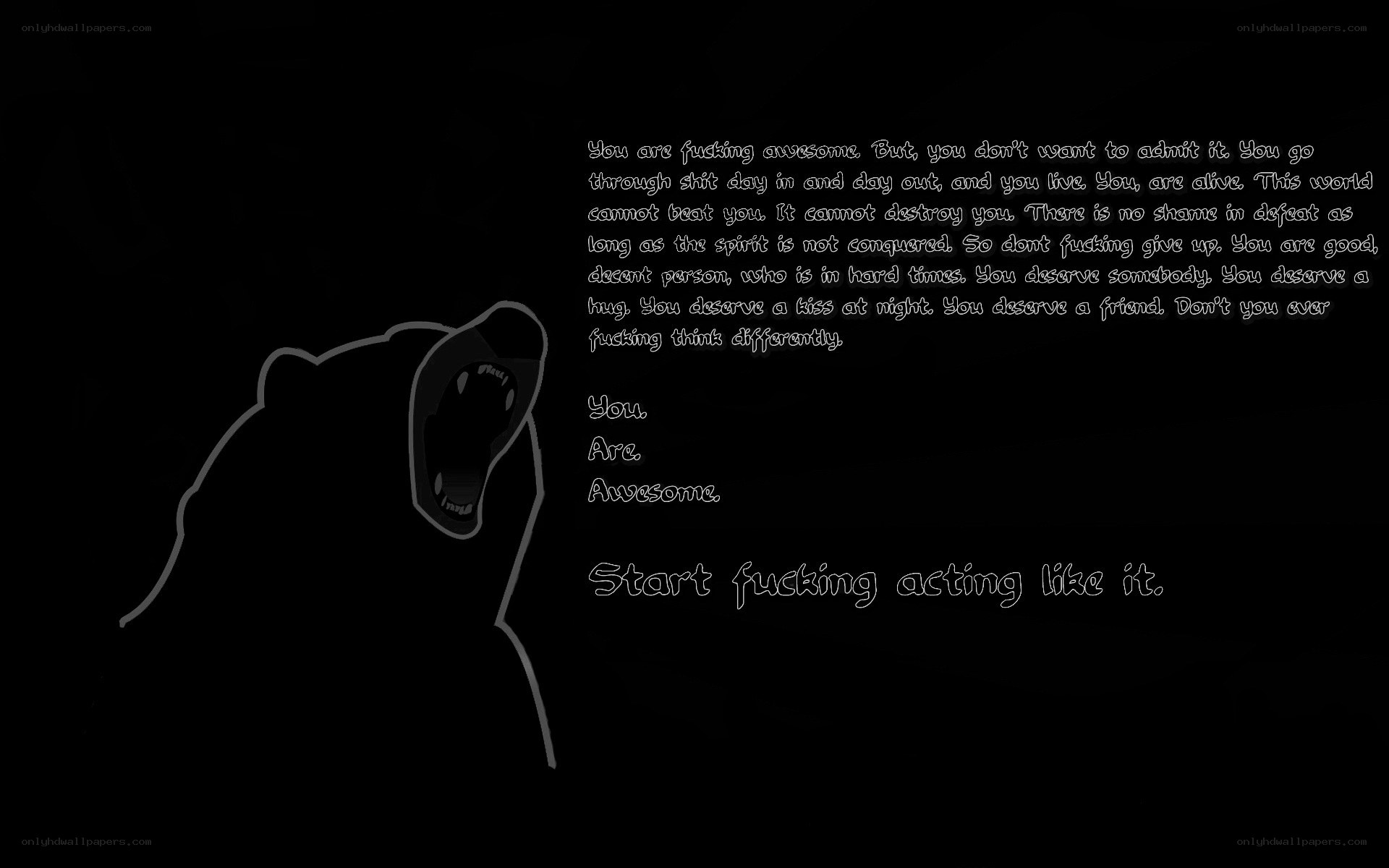 You are fucking awesome. But, you don't want to admit it. You go through shit day in and day out, and you live. You, are alive. This world cannot beat you. It cannot destroy you. There is no shame in defeat as long as the spirit is not conquered. So dont fucking give up. You are good, decent person, who is in hard times. You deserve somebody. You deserve a hug. You deserve a kiss at night. You deserve a friend. Don't you ever fucking think differently.

You.
Are.
Awesome.

Start fucking acting like it.

onlyhdwallpapers.com